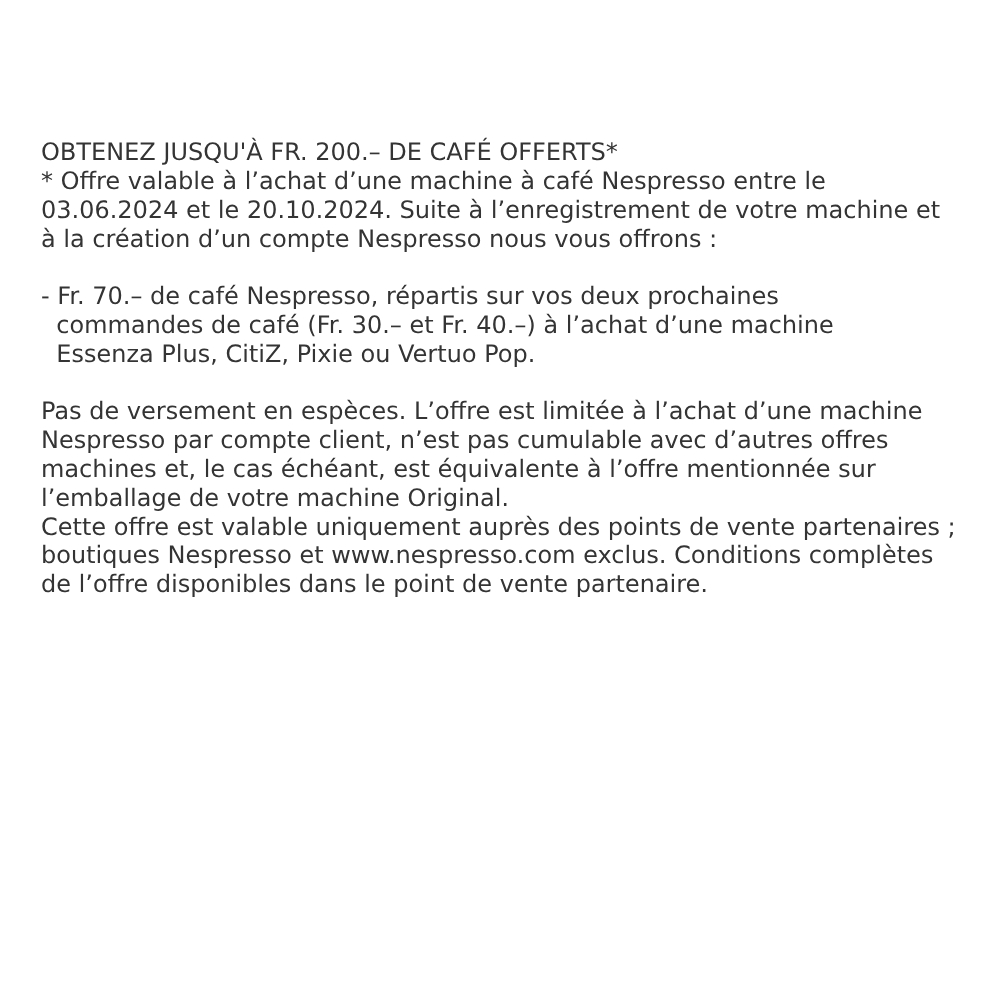 OBTENEZ JUSQU'À FR. 200.– DE CAFÉ OFFERTS*
* Offre valable à l’achat d’une machine à café Nespresso entre le 03.06.2024 et le 20.10.2024. Suite à l’enregistrement de votre machine et à la création d’un compte Nespresso nous vous offrons :

- Fr. 70.– de café Nespresso, répartis sur vos deux prochaines commandes de café (Fr. 30.– et Fr. 40.–) à l’achat d’une machine Essenza Plus, CitiZ, Pixie ou Vertuo Pop.

Pas de versement en espèces. L’offre est limitée à l’achat d’une machine Nespresso par compte client, n’est pas cumulable avec d’autres offres machines et, le cas échéant, est équivalente à l’offre mentionnée sur l’emballage de votre machine Original.
Cette offre est valable uniquement auprès des points de vente partenaires ; boutiques Nespresso et www.nespresso.com exclus. Conditions complètes de l’offre disponibles dans le point de vente partenaire.